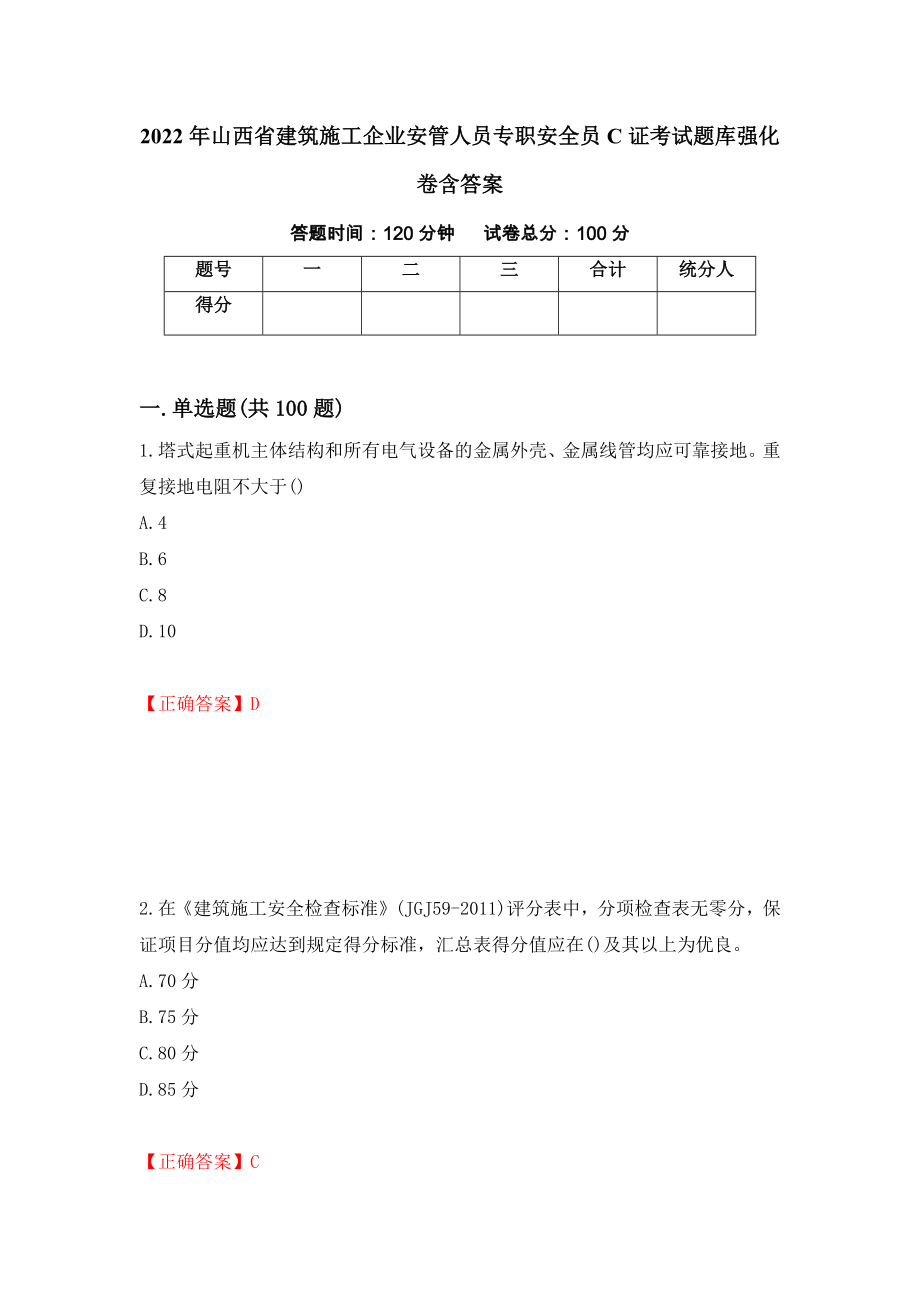 2022年山西省建筑施工企业安管人员专职安全员C证考试题库强化卷含答案

答题时间：120分钟　试卷总分：100分

| 题号 | 一 | 二 | 三 | 合计 | 统分人 |
|---|---|---|---|---|---|
| 得分 | | | | | |

一.单选题(共100题)

1.塔式起重机主体结构和所有电气设备的金属外壳、金属线管均应可靠接地。重复接地电阻不大于()

A.4

B.6

C.8

D.10

【正确答案】D

2.在《建筑施工安全检查标准》(JGJ59-2011)评分表中，分项检查表无零分，保证项目分值均应达到规定得分标准，汇总表得分值应在()及其以上为优良。

A.70分

B.75分

C.80分

D.85分

【正确答案】C